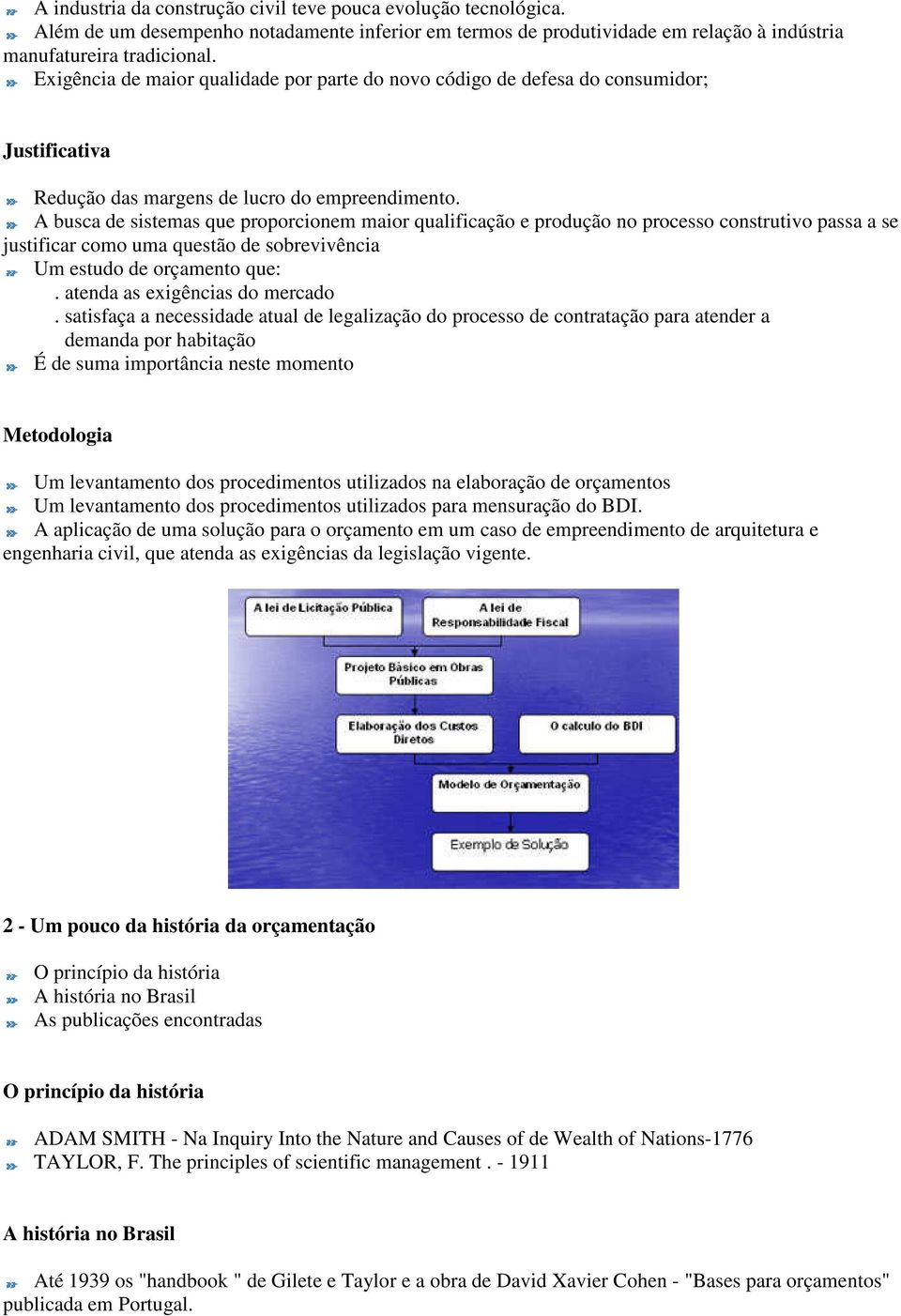 A industria da construção civil teve pouca evolução tecnológica.
Além de um desempenho notadamente inferior em termos de produtividade em relação à indústria manufatureira tradicional.
Exigência de maior qualidade por parte do novo código de defesa do consumidor;

Justificativa

Redução das margens de lucro do empreendimento.
A busca de sistemas que proporcionem maior qualificação e produção no processo construtivo passa a se justificar como uma questão de sobrevivência
Um estudo de orçamento que:
. atenda as exigências do mercado
. satisfaça a necessidade atual de legalização do processo de contratação para atender a demanda por habitação
É de suma importância neste momento

Metodologia

Um levantamento dos procedimentos utilizados na elaboração de orçamentos
Um levantamento dos procedimentos utilizados para mensuração do BDI.
A aplicação de uma solução para o orçamento em um caso de empreendimento de arquitetura e engenharia civil, que atenda as exigências da legislação vigente.

A lei de Licitação Pública
A lei de Responsabilidade Fiscal
Projeto Básico em Obras Públicas
Elaboração dos Custos Diretos
O calculo do BDI
Modelo de Orçamentação
Exemplo de Solução

2 - Um pouco da história da orçamentação

O princípio da história
A história no Brasil
As publicações encontradas

O princípio da história

ADAM SMITH - Na Inquiry Into the Nature and Causes of de Wealth of Nations-1776
TAYLOR, F. The principles of scientific management . - 1911

A história no Brasil

Até 1939 os "handbook " de Gilete e Taylor e a obra de David Xavier Cohen - "Bases para orçamentos" publicada em Portugal.